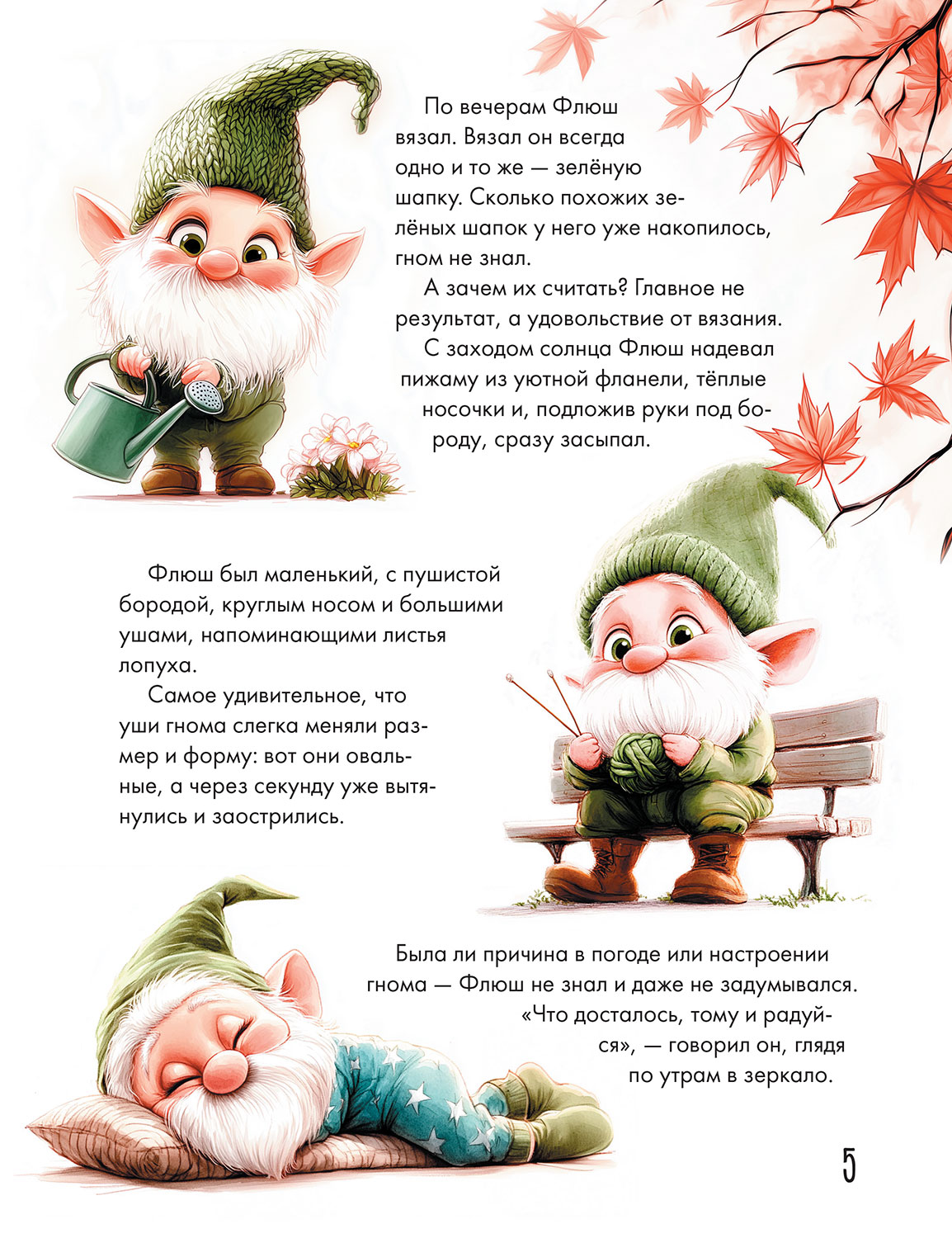 По вечерам Флюш вязал. Вязал он всегда одно и то же — зелёную шапку. Сколько похожих зелёных шапок у него уже накопилось, гном не знал.

А зачем их считать? Главное не результат, а удовольствие от вязания.

С заходом солнца Флюш надевал пижаму из уютной фланели, тёплые носочки и, подложив руки под бороду, сразу засыпал.

Флюш был маленький, с пушистой бородой, круглым носом и большими ушами, напоминающими листья лопуха.

Самое удивительное, что уши гнома слегка меняли размер и форму: вот они овальные, а через секунду уже вытянулись и заострились.

Была ли причина в погоде или настроении гнома — Флюш не знал и даже не задумывался. «Что досталось, тому и радуйся», — говорил он, глядя по утрам в зеркало.

5